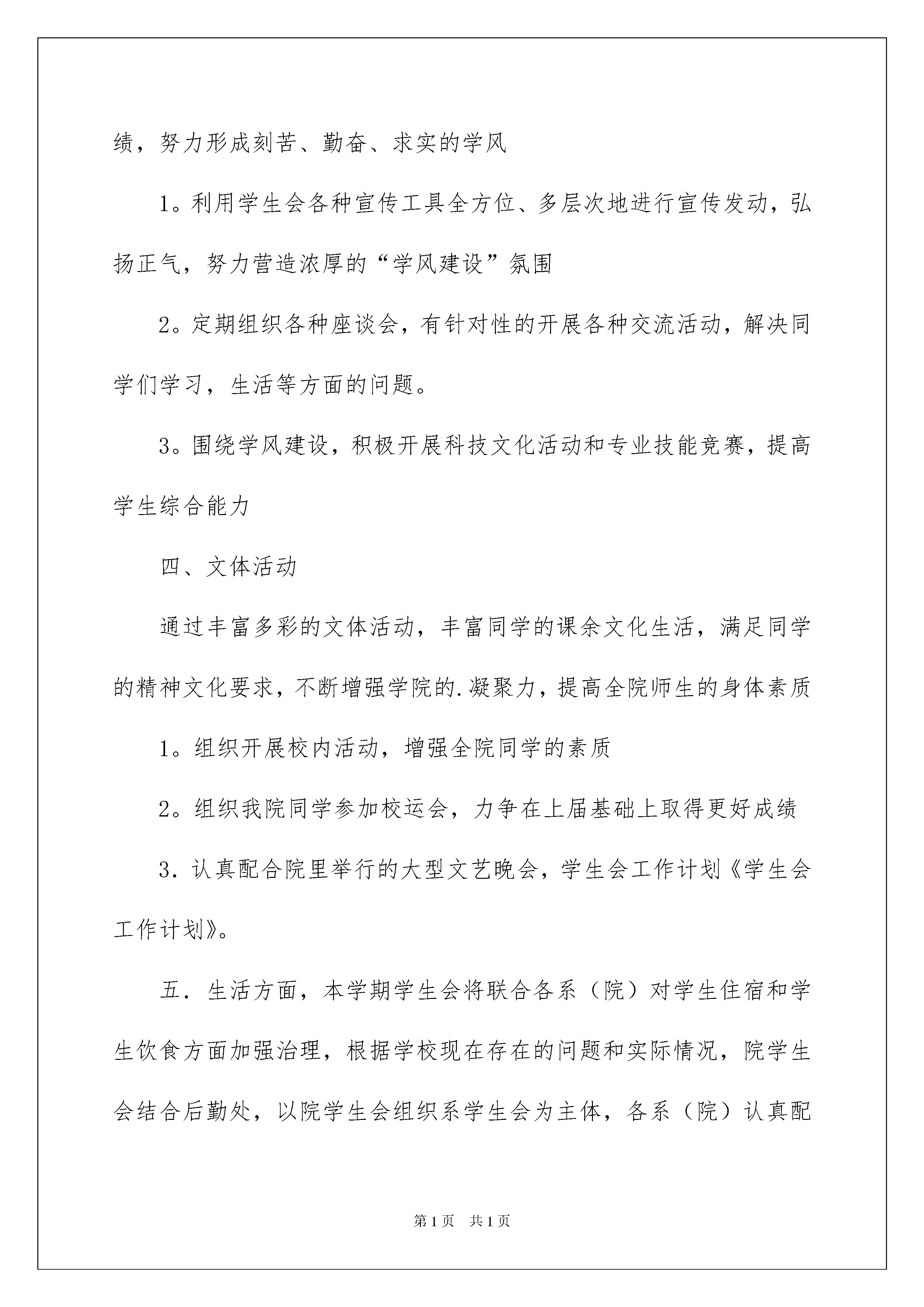 绩，努力形成刻苦、勤奋、求实的学风

1。利用学生会各种宣传工具全方位、多层次地进行宣传发动，弘扬正气，努力营造浓厚的“学风建设”氛围

2。定期组织各种座谈会，有针对性的开展各种交流活动，解决同学们学习，生活等方面的问题。

3。围绕学风建设，积极开展科技文化活动和专业技能竞赛，提高学生综合能力

四、文体活动

通过丰富多彩的文体活动，丰富同学的课余文化生活，满足同学的精神文化要求，不断增强学院的.凝聚力，提高全院师生的身体素质

1。组织开展校内活动，增强全院同学的素质

2。组织我院同学参加校运会，力争在上届基础上取得更好成绩

3．认真配合院里举行的大型文艺晚会，学生会工作计划《学生会工作计划》。

五．生活方面，本学期学生会将联合各系（院）对学生住宿和学生饮食方面加强治理，根据学校现在存在的问题和实际情况，院学生会结合后勤处，以院学生会组织系学生会为主体，各系（院）认真配

第1页　共1页